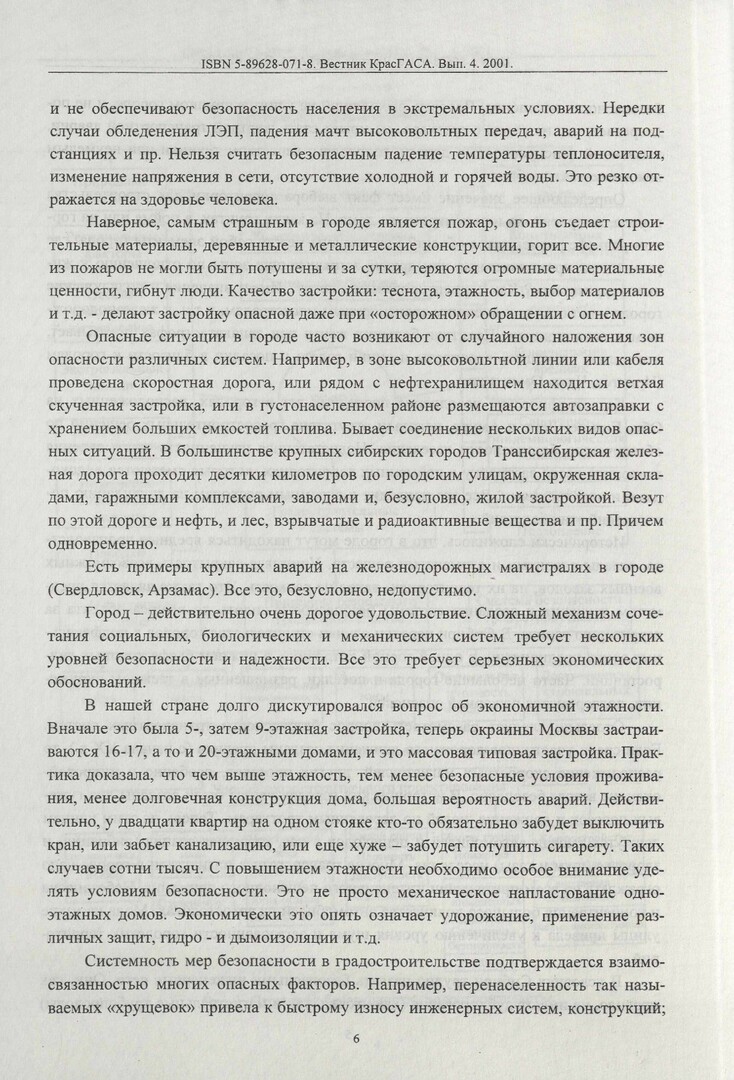 ISBN 5-89628-071-8. Вестник КрасГАСА. Вып. 4. 2001.

и не обеспечивают безопасность населения в экстремальных условиях. Нередки случаи обледенения ЛЭП, падения мачт высоковольтных передач, аварий на подстанциях и пр. Нельзя считать безопасным падение температуры теплоносителя, изменение напряжения в сети, отсутствие холодной и горячей воды. Это резко отражается на здоровье человека.

Наверное, самым страшным в городе является пожар, огонь съедает строительные материалы, деревянные и металлические конструкции, горит все. Многие из пожаров не могли быть потушены и за сутки, теряются огромные материальные ценности, гибнут люди. Качество застройки: теснота, этажность, выбор материалов и т.д. - делают застройку опасной даже при «осторожном» обращении с огнем.

Опасные ситуации в городе часто возникают от случайного наложения зон опасности различных систем. Например, в зоне высоковольтной линии или кабеля проведена скоростная дорога, или рядом с нефтехранилищем находится ветхая скученная застройка, или в густонаселенном районе размещаются автозаправки с хранением больших емкостей топлива. Бывает соединение нескольких видов опасных ситуаций. В большинстве крупных сибирских городов Транссибирская железная дорога проходит десятки километров по городским улицам, окруженная складами, гаражными комплексами, заводами и, безусловно, жилой застройкой. Везут по этой дороге и нефть, и лес, взрывчатые и радиоактивные вещества и пр. Причем одновременно.

Есть примеры крупных аварий на железнодорожных магистралях в городе (Свердловск, Арзамас). Все это, безусловно, недопустимо.

Город – действительно очень дорогое удовольствие. Сложный механизм сочетания социальных, биологических и механических систем требует нескольких уровней безопасности и надежности. Все это требует серьезных экономических обоснований.

В нашей стране долго дискутировался вопрос об экономичной этажности. Вначале это была 5-, затем 9-этажная застройка, теперь окраины Москвы застраиваются 16-17, а то и 20-этажными домами, и это массовая типовая застройка. Практика доказала, что чем выше этажность, тем менее безопасные условия проживания, менее долговечная конструкция дома, большая вероятность аварий. Действительно, у двадцати квартир на одном стояке кто-то обязательно забудет выключить кран, или забьет канализацию, или еще хуже – забудет потушить сигарету. Таких случаев сотни тысяч. С повышением этажности необходимо особое внимание уделять условиям безопасности. Это не просто механическое напластование одноэтажных домов. Экономически это опять означает удорожание, применение различных защит, гидро - и дымоизоляции и т.д.

Системность мер безопасности в градостроительстве подтверждается взаимосвязанностью многих опасных факторов. Например, перенаселенность так называемых «хрущевок» привела к быстрому износу инженерных систем, конструкций;

6